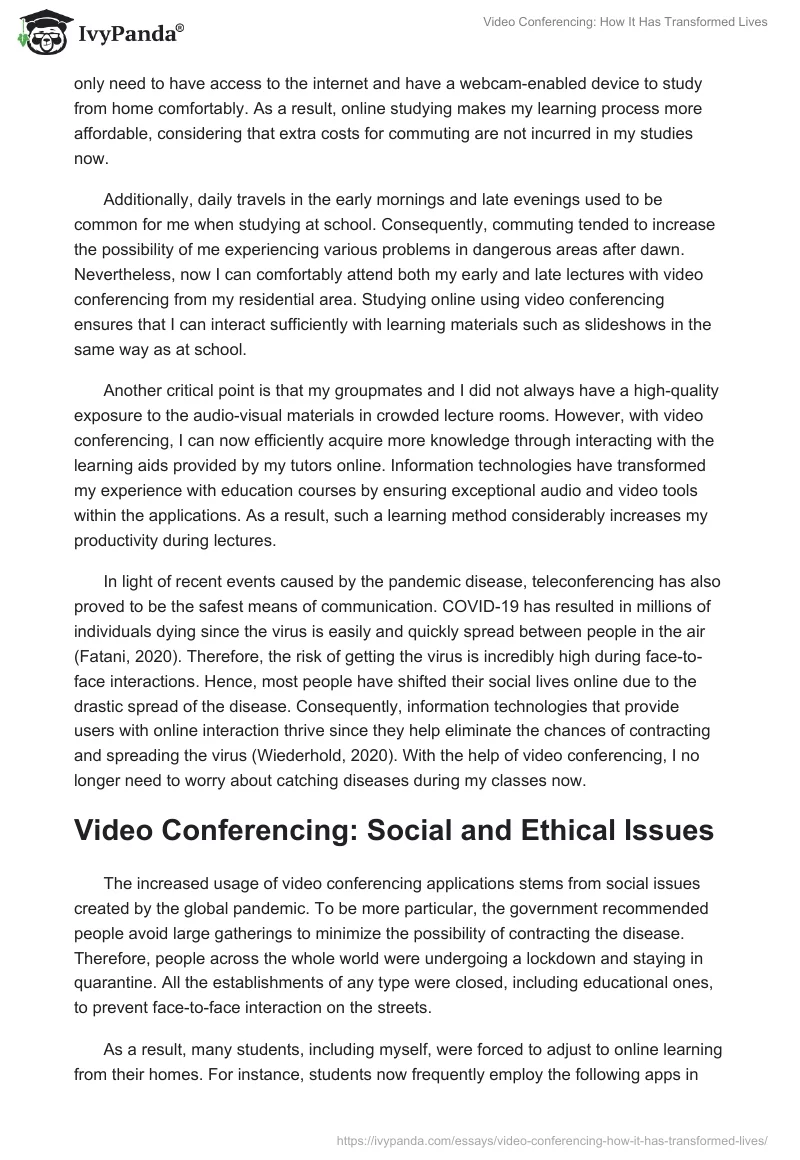 IvyPanda®

Video Conferencing: How It Has Transformed Lives

only need to have access to the internet and have a webcam-enabled device to study from home comfortably. As a result, online studying makes my learning process more affordable, considering that extra costs for commuting are not incurred in my studies now.

Additionally, daily travels in the early mornings and late evenings used to be common for me when studying at school. Consequently, commuting tended to increase the possibility of me experiencing various problems in dangerous areas after dawn. Nevertheless, now I can comfortably attend both my early and late lectures with video conferencing from my residential area. Studying online using video conferencing ensures that I can interact sufficiently with learning materials such as slideshows in the same way as at school.

Another critical point is that my groupmates and I did not always have a high-quality exposure to the audio-visual materials in crowded lecture rooms. However, with video conferencing, I can now efficiently acquire more knowledge through interacting with the learning aids provided by my tutors online. Information technologies have transformed my experience with education courses by ensuring exceptional audio and video tools within the applications. As a result, such a learning method considerably increases my productivity during lectures.

In light of recent events caused by the pandemic disease, teleconferencing has also proved to be the safest means of communication. COVID-19 has resulted in millions of individuals dying since the virus is easily and quickly spread between people in the air (Fatani, 2020). Therefore, the risk of getting the virus is incredibly high during face-to-face interactions. Hence, most people have shifted their social lives online due to the drastic spread of the disease. Consequently, information technologies that provide users with online interaction thrive since they help eliminate the chances of contracting and spreading the virus (Wiederhold, 2020). With the help of video conferencing, I no longer need to worry about catching diseases during my classes now.

Video Conferencing: Social and Ethical Issues

The increased usage of video conferencing applications stems from social issues created by the global pandemic. To be more particular, the government recommended people avoid large gatherings to minimize the possibility of contracting the disease. Therefore, people across the whole world were undergoing a lockdown and staying in quarantine. All the establishments of any type were closed, including educational ones, to prevent face-to-face interaction on the streets.

As a result, many students, including myself, were forced to adjust to online learning from their homes. For instance, students now frequently employ the following apps in

https://ivypanda.com/essays/video-conferencing-how-it-has-transformed-lives/